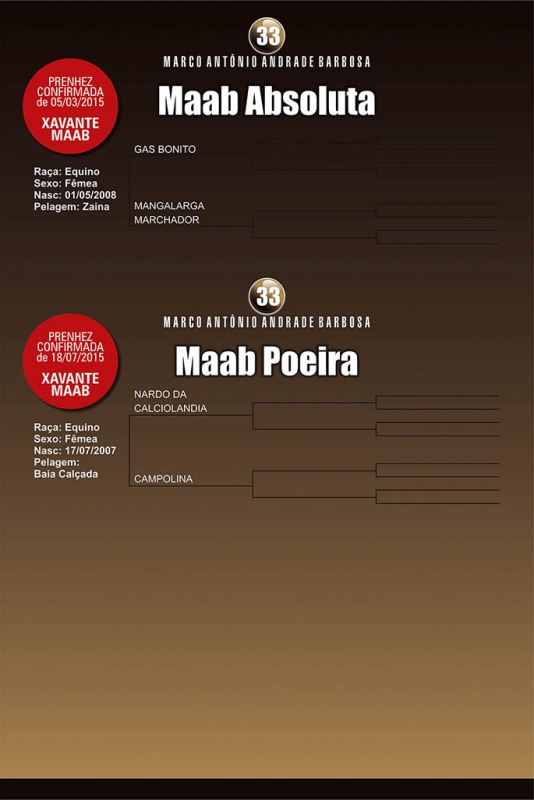 33
MARCO ANTÔNIO ANDRADE BARBOSA

PRENHEZ CONFIRMADA de 05/03/2015
XAVANTE MAAB

Maab Absoluta

Raça: Equino
Sexo: Fêmea
Nasc: 01/05/2008
Pelagem: Zaina

GAS BONITO

MANGALARGA MARCHADOR

33
MARCO ANTÔNIO ANDRADE BARBOSA

PRENHEZ CONFIRMADA de 18/07/2015
XAVANTE MAAB

Maab Poeira

Raça: Equino
Sexo: Fêmea
Nasc: 17/07/2007
Pelagem: Baia Calçada

NARDO DA CALCIOLANDIA

CAMPOLINA